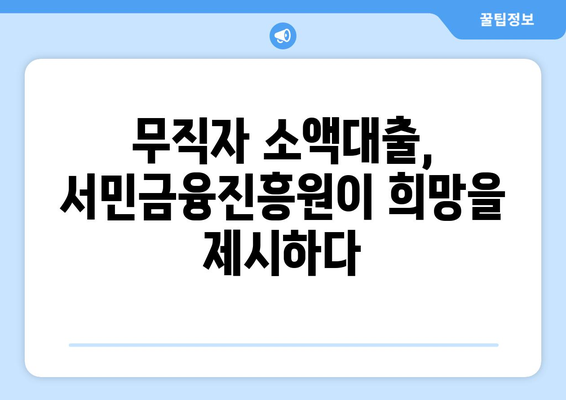 꿀팁정보

무직자 소액대출, 서민금융진흥원이 희망을 제시하다